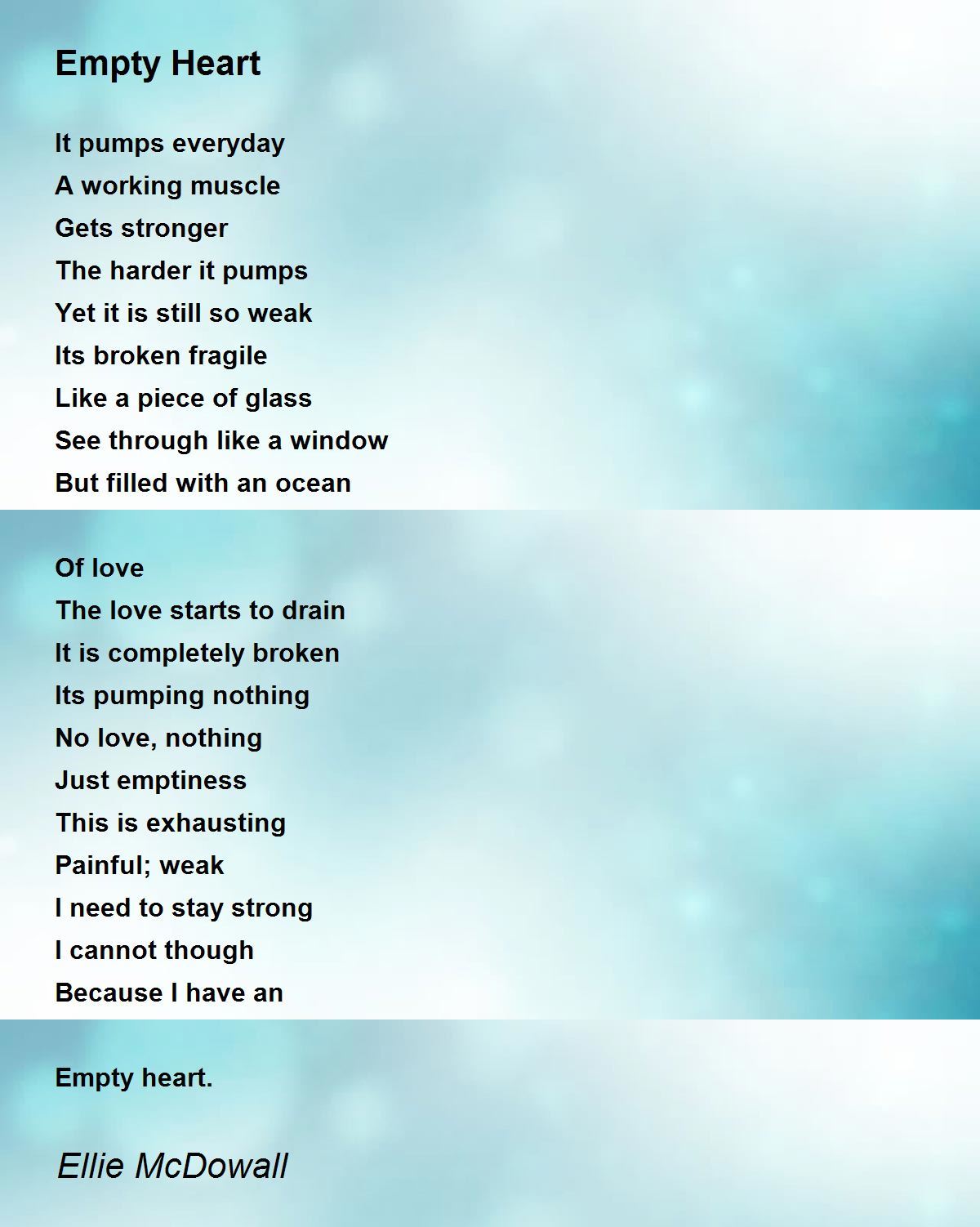 Empty Heart

It pumps everyday
A working muscle
Gets stronger
The harder it pumps
Yet it is still so weak
Its broken fragile
Like a piece of glass
See through like a window
But filled with an ocean

Of love
The love starts to drain
It is completely broken
Its pumping nothing
No love, nothing
Just emptiness
This is exhausting
Painful; weak
I need to stay strong
I cannot though
Because I have an

Empty heart.

Ellie McDowall